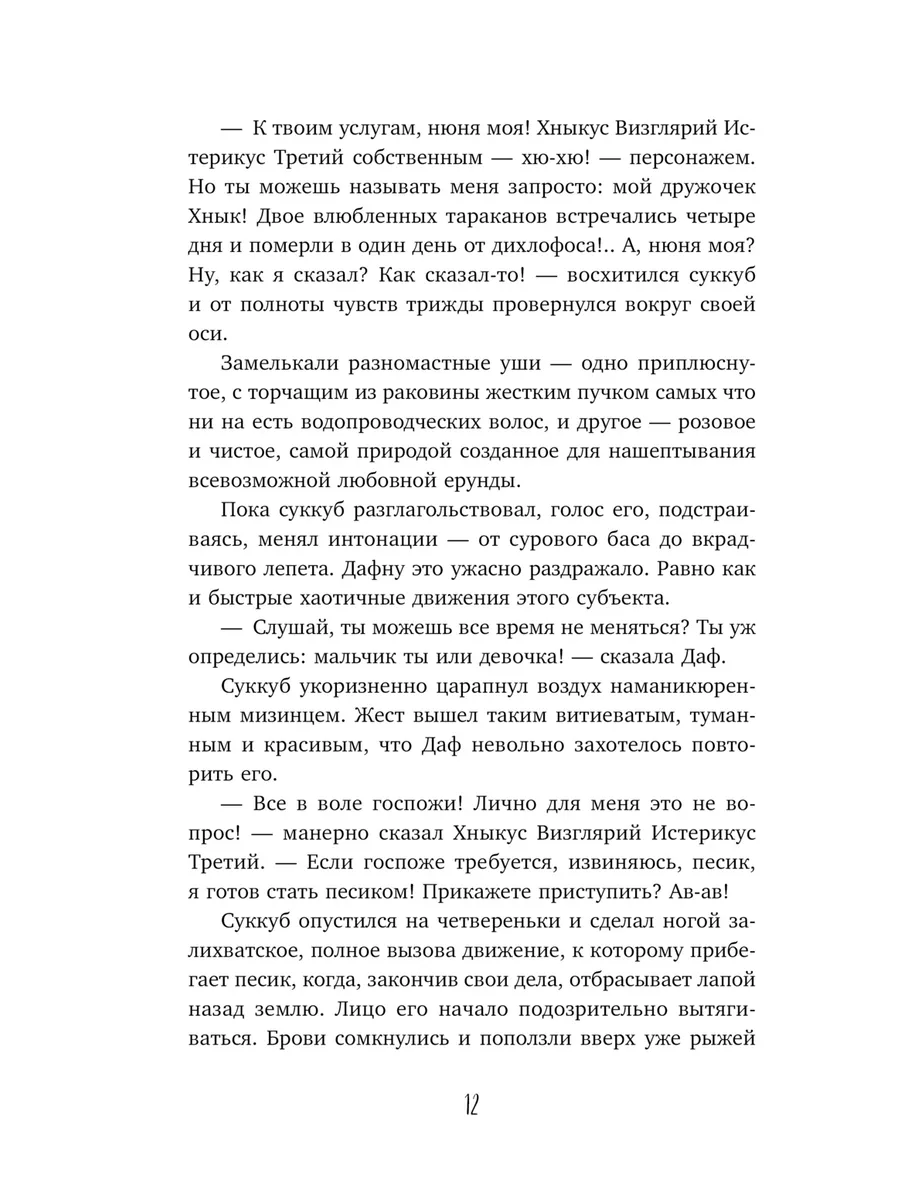 — К твоим услугам, нюня моя! Хныкус Визглярий Истерикус Третий собственным — хю-хю! — персонажем. Но ты можешь называть меня запросто: мой дружочек Хнык! Двое влюбленных тараканов встречались четыре дня и померли в один день от дихлофоса!.. А, нюня моя? Ну, как я сказал? Как сказал-то! — восхитился суккуб и от полноты чувств трижды провернулся вокруг своей оси.

Замелькали разномастные уши — одно приплюснутое, с торчащим из раковины жестким пучком самых что ни на есть водопроводческих волос, и другое — розовое и чистое, самой природой созданное для нашептывания всевозможной любовной ерунды.

Пока суккуб разглагольствовал, голос его, подстраиваясь, менял интонации — от сурового баса до вкрадчивого лепета. Дафну это ужасно раздражало. Равно как и быстрые хаотичные движения этого субъекта.

— Слушай, ты можешь все время не меняться? Ты уж определись: мальчик ты или девочка! — сказала Даф.

Суккуб укоризненно царапнул воздух наманикюренным мизинцем. Жест вышел таким витиеватым, туманным и красивым, что Даф невольно захотелось повторить его.

— Все в воле госпожи! Лично для меня это не вопрос! — манерно сказал Хныкус Визглярий Истерикус Третий. — Если госпоже требуется, извиняюсь, песик, я готов стать песиком! Прикажете приступить? Ав-ав!

Суккуб опустился на четвереньки и сделал ногой залихватское, полное вызова движение, к которому прибегает песик, когда, закончив свои дела, отбрасывает лапой назад землю. Лицо его начало подозрительно вытягиваться. Брови сомкнулись и поползли вверх уже рыжей

12